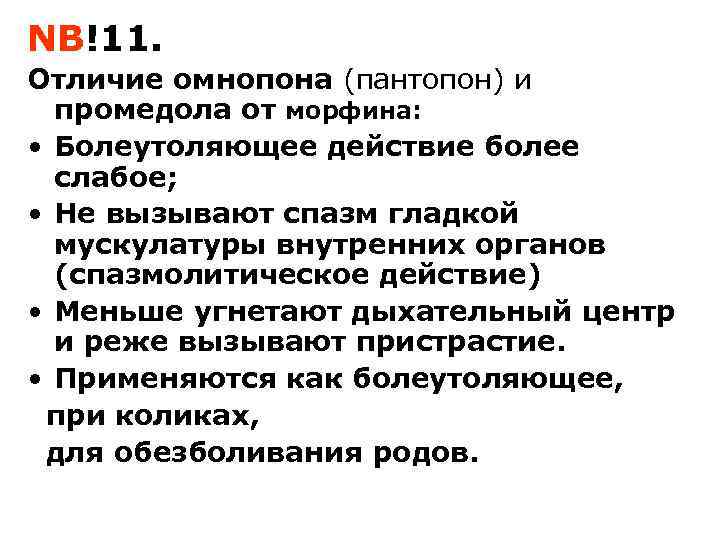 NB!11.

Отличие омнопона (пантопон) и промедола от морфина:

• Болеутоляющее действие более слабое;
• Не вызывают спазм гладкой мускулатуры внутренних органов (спазмолитическое действие)
• Меньше угнетают дыхательный центр и реже вызывают пристрастие.
• Применяются как болеутоляющее,
при коликах,
для обезболивания родов.